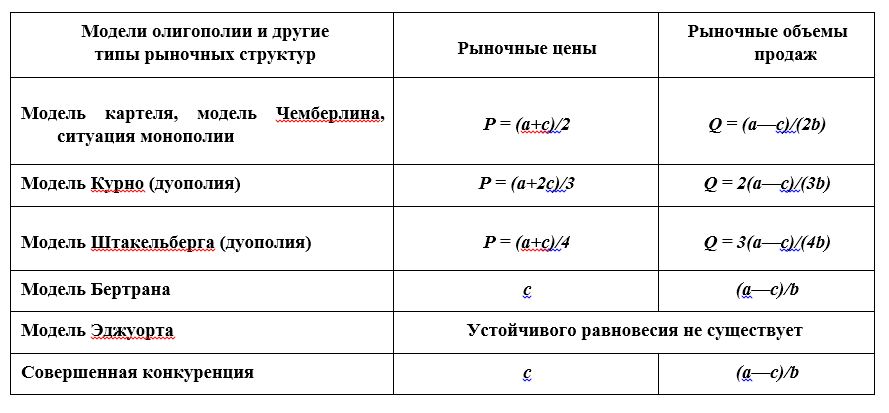 | Модели олигополии и другие типы рыночных структур | Рыночные цены | Рыночные объемы продаж |
|---|---|---|
| Модель картеля, модель Чемберлина, ситуация монополии | $P = (a+c)/2$ | $Q = (a—c)/(2b)$ |
| Модель Курно (дуополия) | $P = (a+2c)/3$ | $Q = 2(a—c)/(3b)$ |
| Модель Штакельберга (дуополия) | $P = (a+c)/4$ | $Q = 3(a—c)/(4b)$ |
| Модель Бертрана | $c$ | $(a—c)/b$ |
| Модель Эджуорта | Устойчивого равновесия не существует | |
| Совершенная конкуренция | $c$ | $(a—c)/b$ |